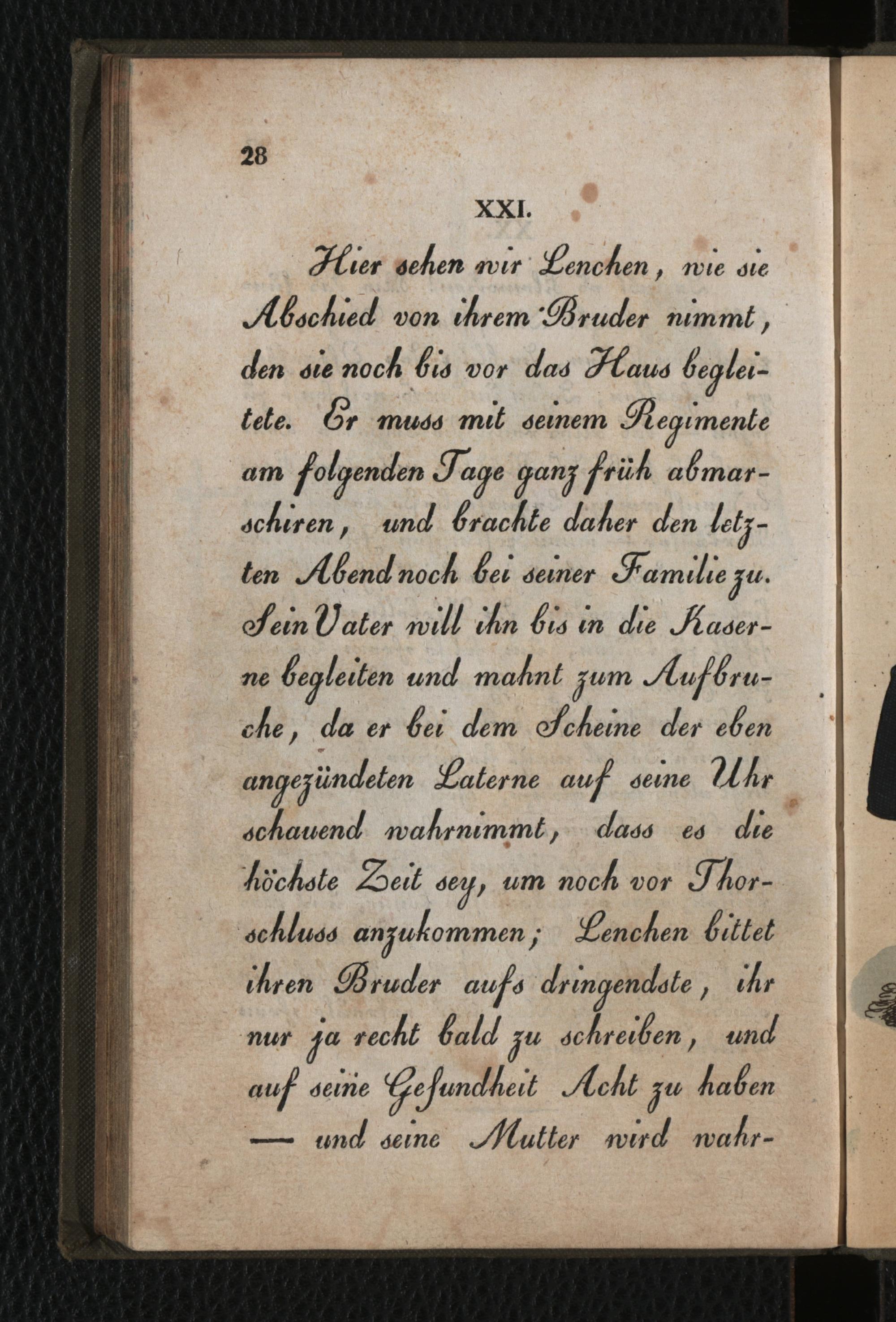 28

XXI.

Hier sehen wir Lenchen, wie sie Abschied von ihrem Bruder nimmt, den sie noch bis vor das Haus begleitete. Er muss mit seinem Regimente am folgenden Tage ganz früh abmarschiren, und brachte daher den letzten Abend noch bei seiner Familie zu. Sein Vater will ihn bis in die Kaserne begleiten und mahnt zum Aufbruche, da er bei dem Scheine der eben angezündeten Laterne auf seine Uhr schauend wahrnimmt, dass es die höchste Zeit sey, um noch vor Thorschluss anzukommen; Lenchen bittet ihren Bruder aufs dringendste, ihr nur ja recht bald zu schreiben, und auf seine Gesundheit Acht zu haben — und seine Mutter wird wahr-